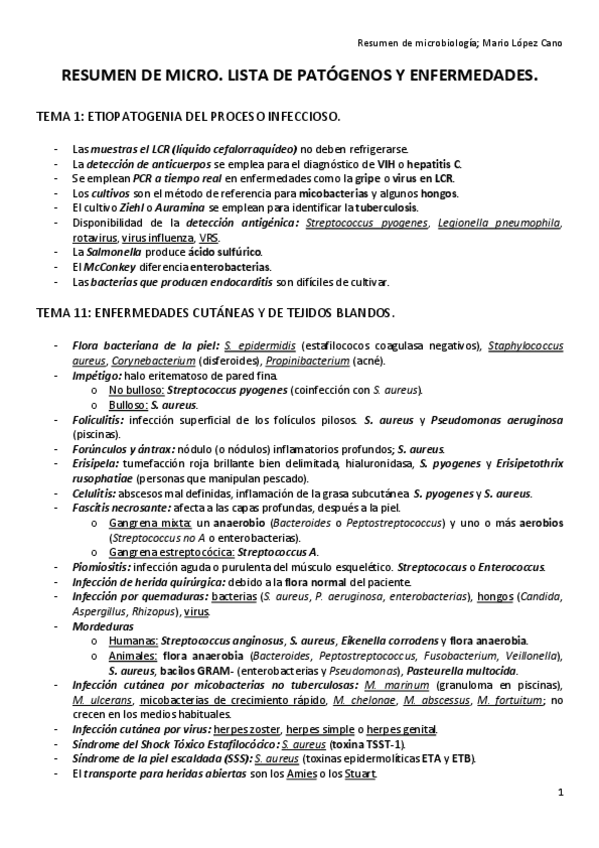 Resumen de microbiología; Mario López Cano

RESUMEN DE MICRO. LISTA DE PATÓGENOS Y ENFERMEDADES.

TEMA 1: ETIOPATOGENIA DEL PROCESO INFECCIOSO.

- Las muestras el LCR (líquido cefalorraquídeo) no deben refrigerarse.
- La detección de anticuerpos se emplea para el diagnóstico de VIH o hepatitis C.
- Se emplean PCR a tiempo real en enfermedades como la gripe o virus en LCR.
- Los cultivos son el método de referencia para micobacterias y algunos hongos.
- El cultivo Ziehl o Auramina se emplean para identificar la tuberculosis.
- Disponibilidad de la detección antigénica: Streptococcus pyogenes, Legionella pneumophila, rotavirus, virus influenza, VRS.
- La Salmonella produce ácido sulfúrico.
- El McConkey diferencia enterobacterias.
- Las bacterias que producen endocarditis son difíciles de cultivar.

TEMA 11: ENFERMEDADES CUTÁNEAS Y DE TEJIDOS BLANDOS.

- Flora bacteriana de la piel: S. epidermidis (estafilococos coagulasa negativos), Staphylococcus aureus, Corynebacterium (disferoides), Propinibacterium (acné).
- Impétigo: halo eritematoso de pared fina.
  o No bulloso: Streptococcus pyogenes (coinfección con S. aureus).
  o Bulloso: S. aureus.
- Foliculitis: infección superficial de los folículos pilosos. S. aureus y Pseudomonas aeruginosa (piscinas).
- Forúnculos y ántrax: nódulo (o nódulos) inflamatorios profundos; S. aureus.
- Erisipela: tumefacción roja brillante bien delimitada, hialuronidasa, S. pyogenes y Erisipetothrix rusophatiae (personas que manipulan pescado).
- Celulitis: abscesos mal definidas, inflamación de la grasa subcutánea. S. pyogenes y S. aureus.
- Fascitis necrosante: afecta a las capas profundas, después a la piel.
  o Gangrena mixta: un anaerobio (Bacteroides o Peptostreptococcus) y uno o más aerobios (Streptococcus no A o enterobacterias).
  o Gangrena estreptocócica: Streptococcus A.
- Piomiositis: infección aguda o purulenta del músculo esquelético. Streptococcus o Enterococcus.
- Infección de herida quirúrgica: debido a la flora normal del paciente.
- Infección por quemaduras: bacterias (S. aureus, P. aeruginosa, enterobacterias), hongos (Candida, Aspergillus, Rhizopus), virus.
- Mordeduras
  o Humanas: Streptococcus anginosus, S. aureus, Eikenella corrodens y flora anaerobia.
  o Animales: flora anaerobia (Bacteroides, Peptostreptococcus, Fusobacterium, Veillonella), S. aureus, bacilos GRAM- (enterobacterias y Pseudomonas), Pasteurella multocida.
- Infección cutánea por micobacterias no tuberculosas: M. marinum (granuloma en piscinas), M. ulcerans, micobacterias de crecimiento rápido, M. chelonae, M. abscessus, M. fortuitum; no crecen en los medios habituales.
- Infección cutánea por virus: herpes zoster, herpes simple o herpes genital.
- Síndrome del Shock Tóxico Estafilocócico: S. aureus (toxina TSST-1).
- Síndrome de la piel escaldada (SSS): S. aureus (toxinas epidermolíticas ETA y ETB).
- El transporte para heridas abiertas son los Amies o los Stuart.

1